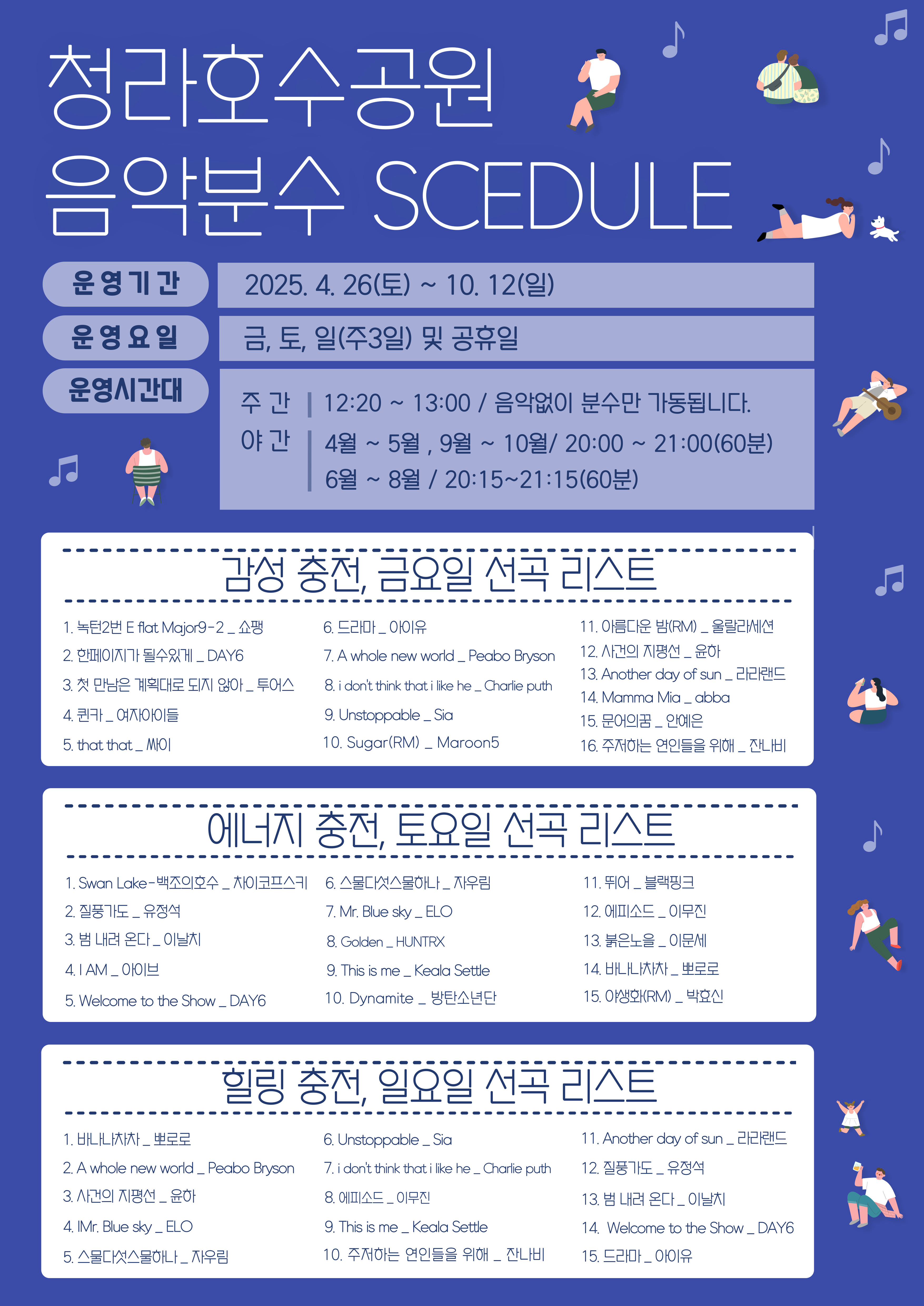 청라호수공원
음악분수 SCEDULE

운영기간
2025. 4. 26(토) ~ 10. 12(일)

운영요일
금, 토, 일(주3일) 및 공휴일

운영시간대
주 간 | 12:20 ~ 13:00 / 음악없이 분수만 가동됩니다.
야 간 | 4월 ~ 5월 , 9월 ~ 10월/ 20:00 ~ 21:00(60분)
6월 ~ 8월 / 20:15~21:15(60분)

감성 충전, 금요일 선곡 리스트

1. 녹턴2번 E flat Major9-2 _ 쇼팽
2. 한페이지가 될수있게 _ DAY6
3. 첫 만남은 계획대로 되지 않아 _ 투어스
4. 퀸카 _ 여자아이들
5. that that _ 싸이

6. 드라마 _ 아이유
7. A whole new world _ Peabo Bryson
8. i don't think that i like he _ Charlie puth
9. Unstoppable _ Sia
10. Sugar(RM) _ Maroon5

11. 아름다운 밤(RM) _ 울랄라세션
12. 사건의 지평선 _ 윤하
13. Another day of sun _ 라라랜드
14. Mamma Mia _ abba
15. 문어의꿈 _ 안예은
16. 주저하는 연인들을 위해 _ 잔나비

에너지 충전, 토요일 선곡 리스트

1. Swan Lake-백조의호수 _ 차이코프스키
2. 질풍가도 _ 유정석
3. 범 내려 온다 _ 이날치
4. I AM _ 아이브
5. Welcome to the Show _ DAY6

6. 스물다섯스물하나 _ 자우림
7. Mr. Blue sky _ ELO
8. Golden _ HUNTRX
9. This is me _ Keala Settle
10. Dynamite _ 방탄소년단

11. 뛰어 _ 블랙핑크
12. 에피소드 _ 이무진
13. 붉은노을 _ 이문세
14. 바나나차차 _ 뽀로로
15. 야생화(RM) _ 박효신

힐링 충전, 일요일 선곡 리스트

1. 바나나차차 _ 뽀로로
2. A whole new world _ Peabo Bryson
3. 사건의 지평선 _ 윤하
4. IMr. Blue sky _ ELO
5. 스물다섯스물하나 _ 자우림

6. Unstoppable _ Sia
7. i don't think that i like he _ Charlie puth
8. 에피소드 _ 이무진
9. This is me _ Keala Settle
10. 주저하는 연인들을 위해 _ 잔나비

11. Another day of sun _ 라라랜드
12. 질풍가도 _ 유정석
13. 범 내려 온다 _ 이날치
14. Welcome to the Show _ DAY6
15. 드라마 _ 아이유